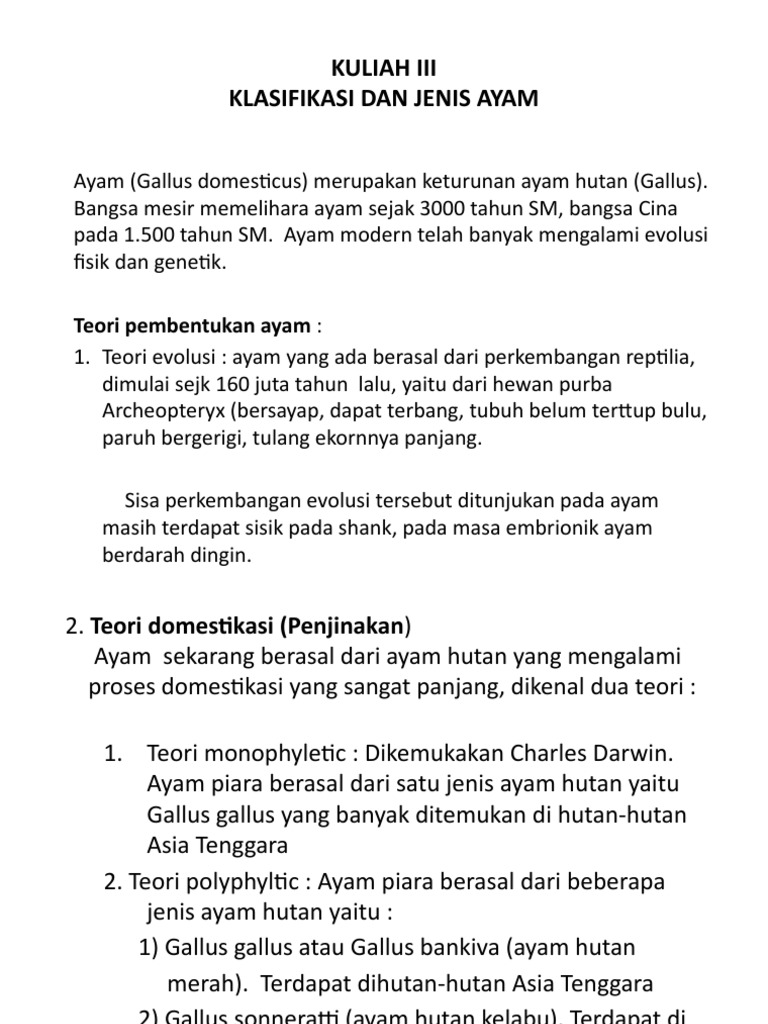 KULIAH III
KLASIFIKASI DAN JENIS AYAM

Ayam (Gallus domesticus) merupakan keturunan ayam hutan (Gallus). Bangsa mesir memelihara ayam sejak 3000 tahun SM, bangsa Cina pada 1.500 tahun SM. Ayam modern telah banyak mengalami evolusi fisik dan genetik.

Teori pembentukan ayam :

1. Teori evolusi : ayam yang ada berasal dari perkembangan reptilia, dimulai sejk 160 juta tahun lalu, yaitu dari hewan purba Archeopteryx (bersayap, dapat terbang, tubuh belum terttup bulu, paruh bergerigi, tulang ekornnya panjang.

Sisa perkembangan evolusi tersebut ditunjukan pada ayam masih terdapat sisik pada shank, pada masa embrionik ayam berdarah dingin.

2. Teori domestikasi (Penjinakan)
Ayam sekarang berasal dari ayam hutan yang mengalami proses domestikasi yang sangat panjang, dikenal dua teori :

1. Teori monophyletic : Dikemukakan Charles Darwin. Ayam piara berasal dari satu jenis ayam hutan yaitu Gallus gallus yang banyak ditemukan di hutan-hutan Asia Tenggara

2. Teori polyphyltic : Ayam piara berasal dari beberapa jenis ayam hutan yaitu :

1) Gallus gallus atau Gallus bankiva (ayam hutan merah). Terdapat dihutan-hutan Asia Tenggara

2) Gallus sonneratti (ayam hutan kelabu). Terdapat di